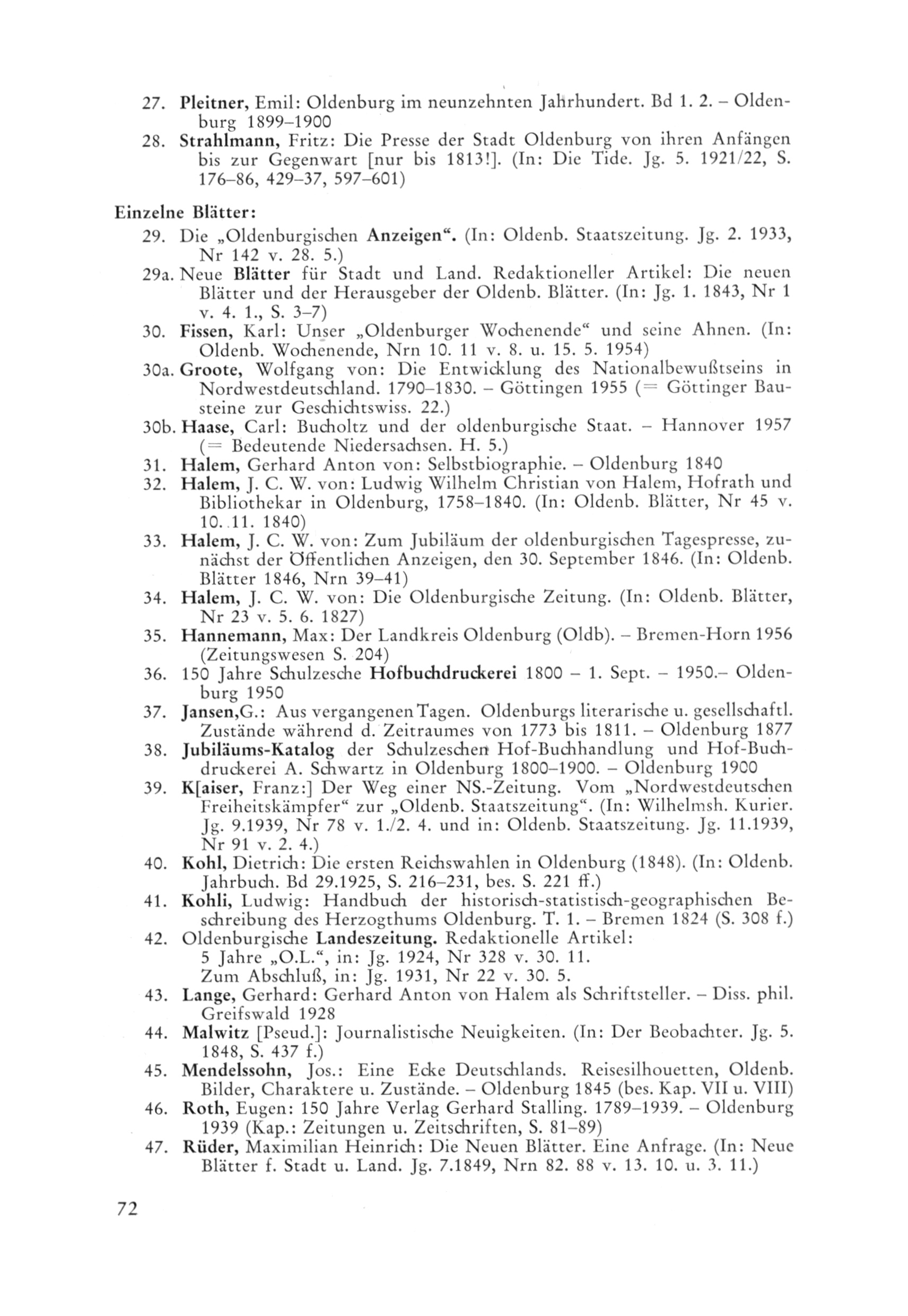 27. Pleitner, Emil: Oldenburg im neunzehnten Jahrhundert. Bd 1. 2. – Oldenburg 1899–1900

28. Strahlmann, Fritz: Die Presse der Stadt Oldenburg von ihren Anfängen bis zur Gegenwart [nur bis 1813!]. (In: Die Tide. Jg. 5. 1921/22, S. 176–86, 429–37, 597–601)

Einzelne Blätter:

29. Die „Oldenburgischen Anzeigen“. (In: Oldenb. Staatszeitung. Jg. 2. 1933, Nr 142 v. 28. 5.)

29a. Neue Blätter für Stadt und Land. Redaktioneller Artikel: Die neuen Blätter und der Herausgeber der Oldenb. Blätter. (In: Jg. 1. 1843, Nr 1 v. 4. 1., S. 3–7)

30. Fissen, Karl: Unser „Oldenburger Wochenende“ und seine Ahnen. (In: Oldenb. Wochenende, Nrn 10. 11 v. 8. u. 15. 5. 1954)

30a. Groote, Wolfgang von: Die Entwicklung des Nationalbewußtseins in Nordwestdeutschland. 1790–1830. – Göttingen 1955 (= Göttinger Bausteine zur Geschichtswiss. 22.)

30b. Haase, Carl: Bucholtz und der oldenburgische Staat. – Hannover 1957 (= Bedeutende Niedersachsen. H. 5.)

31. Halem, Gerhard Anton von: Selbstbiographie. – Oldenburg 1840

32. Halem, J. C. W. von: Ludwig Wilhelm Christian von Halem, Hofrath und Bibliothekar in Oldenburg, 1758–1840. (In: Oldenb. Blätter, Nr 45 v. 10. 11. 1840)

33. Halem, J. C. W. von: Zum Jubiläum der oldenburgischen Tagespresse, zunächst der Öffentlichen Anzeigen, den 30. September 1846. (In: Oldenb. Blätter 1846, Nrn 39–41)

34. Halem, J. C. W. von: Die Oldenburgische Zeitung. (In: Oldenb. Blätter, Nr 23 v. 5. 6. 1827)

35. Hannemann, Max: Der Landkreis Oldenburg (Oldb). – Bremen-Horn 1956 (Zeitungswesen S. 204)

36. 150 Jahre Schulzesche Hofbuchdruckerei 1800 – 1. Sept. – 1950.– Oldenburg 1950

37. Jansen,G.: Aus vergangenen Tagen. Oldenburgs literarische u. gesellschaftl. Zustände während d. Zeitraumes von 1773 bis 1811. – Oldenburg 1877

38. Jubiläums-Katalog der Schulzeschen Hof-Buchhandlung und Hof-Buchdruckerei A. Schwartz in Oldenburg 1800–1900. – Oldenburg 1900

39. K[aiser, Franz:] Der Weg einer NS.-Zeitung. Vom „Nordwestdeutschen Freiheitskämpfer“ zur „Oldenb. Staatszeitung“. (In: Wilhelmsh. Kurier. Jg. 9.1939, Nr 78 v. 1./2. 4. und in: Oldenb. Staatszeitung. Jg. 11.1939, Nr 91 v. 2. 4.)

40. Kohl, Dietrich: Die ersten Reichswahlen in Oldenburg (1848). (In: Oldenb. Jahrbuch. Bd 29.1925, S. 216–231, bes. S. 221 ff.)

41. Kohli, Ludwig: Handbuch der historisch-statistisch-geographischen Beschreibung des Herzogthums Oldenburg. T. 1. – Bremen 1824 (S. 308 f.)

42. Oldenburgische Landeszeitung. Redaktionelle Artikel:
5 Jahre „O.L.“, in: Jg. 1924, Nr 328 v. 30. 11.
Zum Abschluß, in: Jg. 1931, Nr 22 v. 30. 5.

43. Lange, Gerhard: Gerhard Anton von Halem als Schriftsteller. – Diss. phil. Greifswald 1928

44. Malwitz [Pseud.]: Journalistische Neuigkeiten. (In: Der Beobachter. Jg. 5. 1848, S. 437 f.)

45. Mendelssohn, Jos.: Eine Ecke Deutschlands. Reisesilhouetten, Oldenb. Bilder, Charaktere u. Zustände. – Oldenburg 1845 (bes. Kap. VII u. VIII)

46. Roth, Eugen: 150 Jahre Verlag Gerhard Stalling. 1789–1939. – Oldenburg 1939 (Kap.: Zeitungen u. Zeitschriften, S. 81–89)

47. Rüder, Maximilian Heinrich: Die Neuen Blätter. Eine Anfrage. (In: Neue Blätter f. Stadt u. Land. Jg. 7.1849, Nrn 82. 88 v. 13. 10. u. 3. 11.)

72